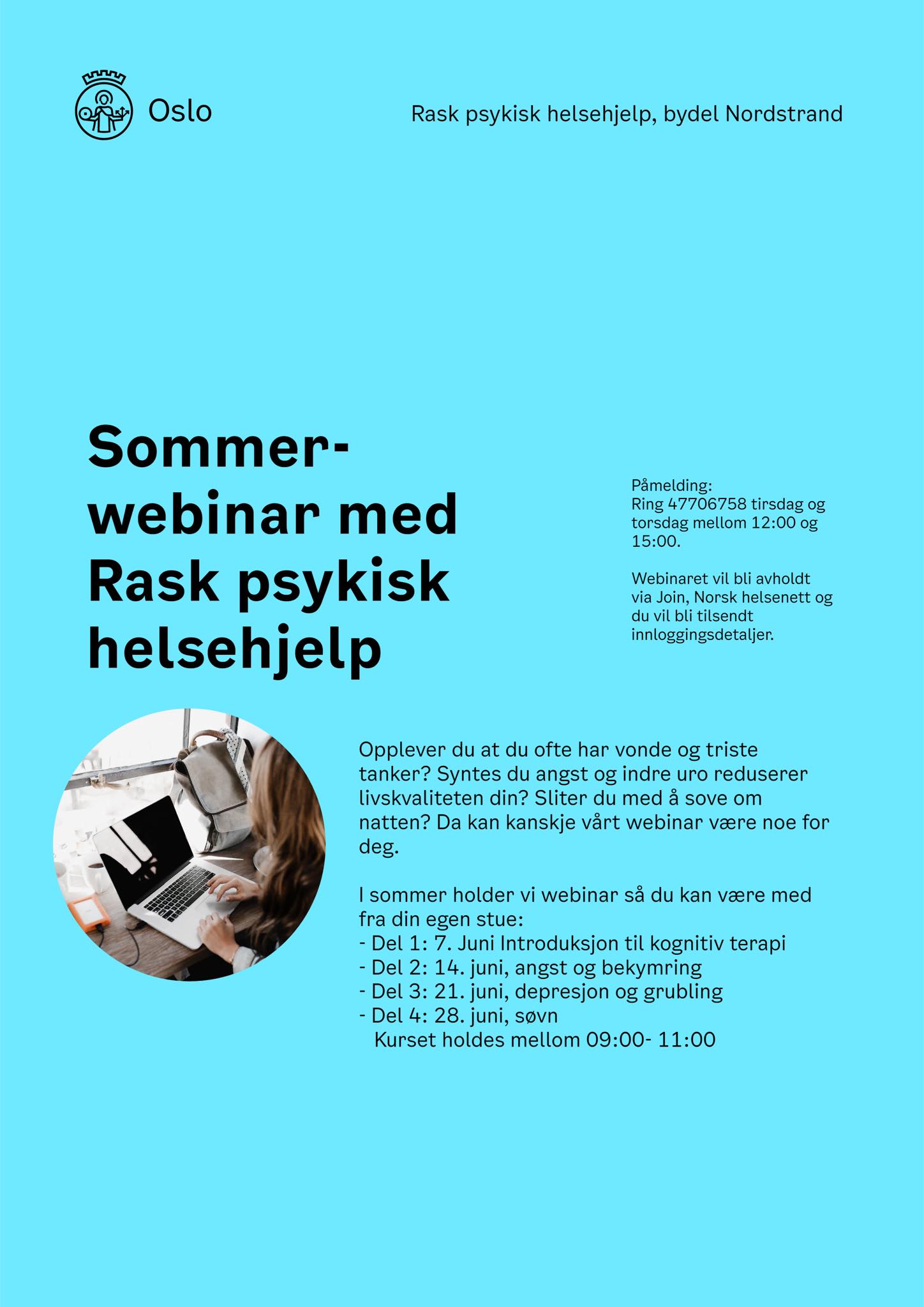 Oslo

Rask psykisk helsehjelp, bydel Nordstrand

Sommer-webinar med Rask psykisk helsehjelp

Påmelding:
Ring 47706758 tirsdag og torsdag mellom 12:00 og 15:00.

Webinaret vil bli avholdt via Join, Norsk helsenett og du vil bli tilsendt innloggingsdetaljer.

Opplever du at du ofte har vonde og triste tanker? Syntes du angst og indre uro reduserer livskvaliteten din? Sliter du med å sove om natten? Da kan kanskje vårt webinar være noe for deg.

I sommer holder vi webinar så du kan være med fra din egen stue:
- Del 1: 7. Juni Introduksjon til kognitiv terapi
- Del 2: 14. juni, angst og bekymring
- Del 3: 21. juni, depresjon og grubling
- Del 4: 28. juni, søvn
Kurset holdes mellom 09:00- 11:00